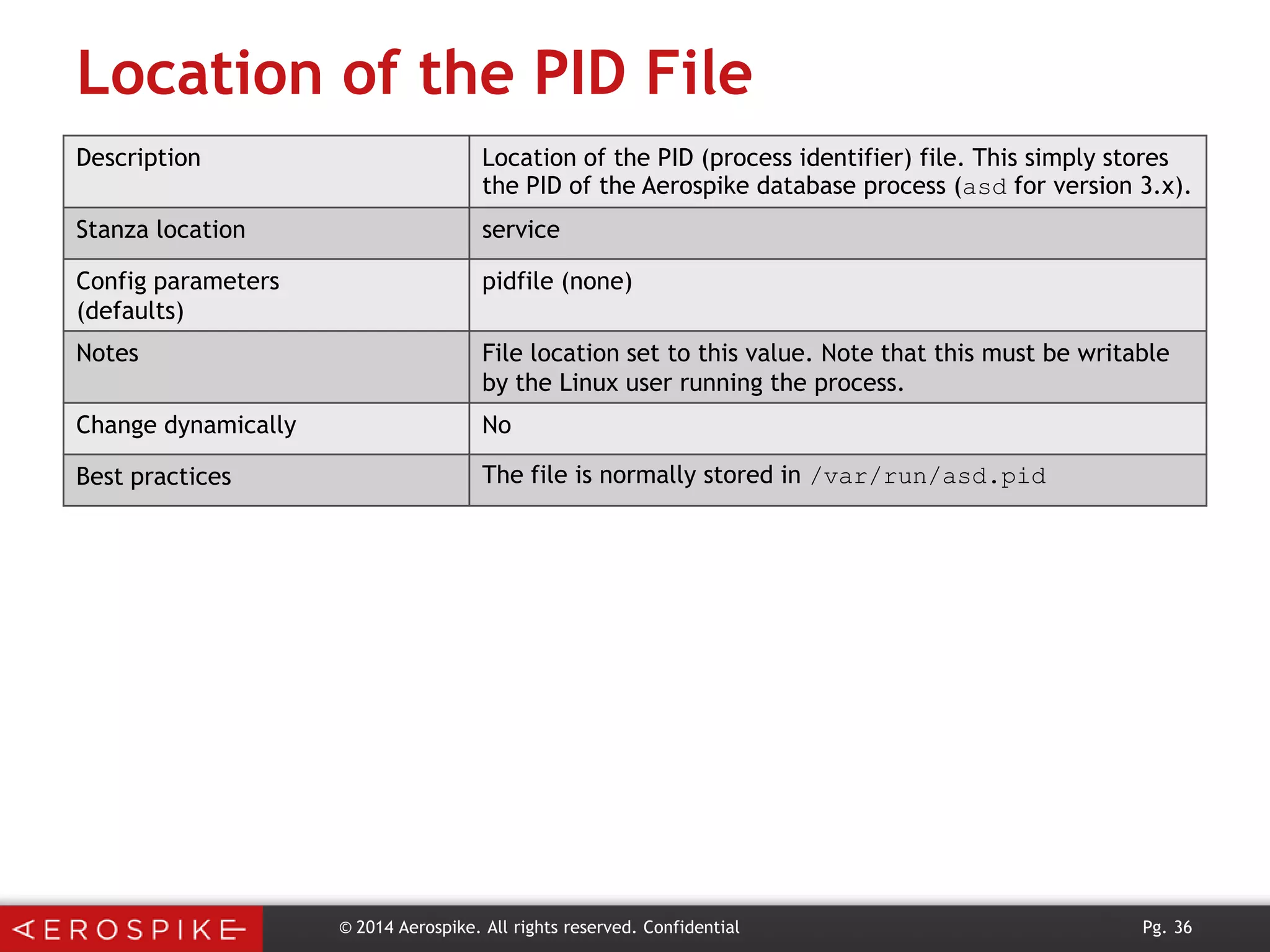 Location of the PID File

| Description | Location of the PID (process identifier) file. This simply stores the PID of the Aerospike database process (asd for version 3.x). |
|---|---|
| Stanza location | service |
| Config parameters (defaults) | pidfile (none) |
| Notes | File location set to this value. Note that this must be writable by the Linux user running the process. |
| Change dynamically | No |
| Best practices | The file is normally stored in /var/run/asd.pid |

AEROSPIKE

© 2014 Aerospike. All rights reserved. Confidential

Pg. 36